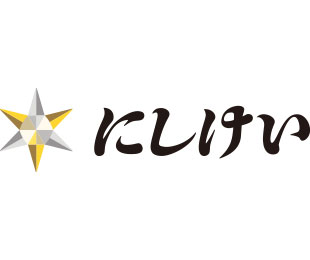 にしけい